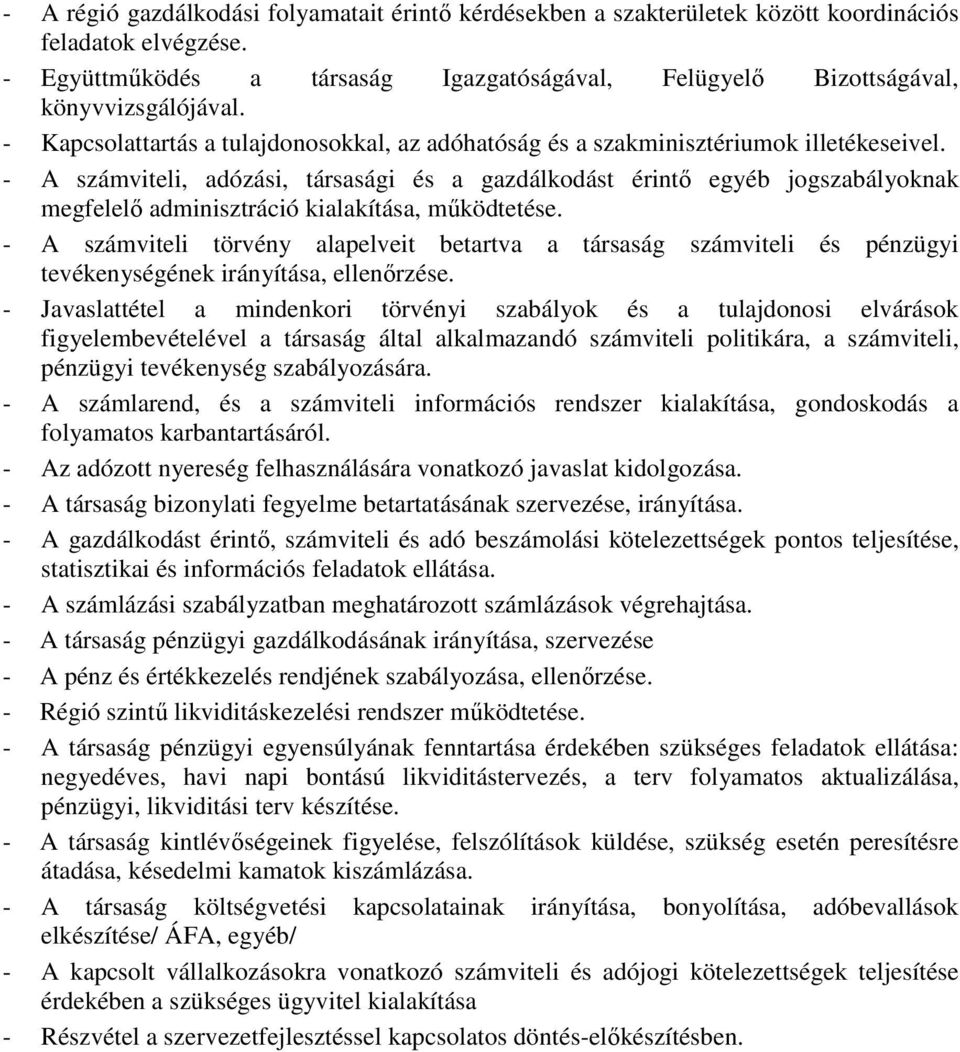 - A régió gazdálkodási folyamatait érintő kérdésekben a szakterületek között koordinációs feladatok elvégzése.
- Együttműködés a társaság Igazgatóságával, Felügyelő Bizottságával, könyvvizsgálójával.
- Kapcsolattartás a tulajdonosokkal, az adóhatóság és a szakminisztériumok illetékeseivel.
- A számviteli, adózási, társasági és a gazdálkodást érintő egyéb jogszabályoknak megfelelő adminisztráció kialakítása, működtetése.
- A számviteli törvény alapelveit betartva a társaság számviteli és pénzügyi tevékenységének irányítása, ellenőrzése.
- Javaslattétel a mindenkori törvényi szabályok és a tulajdonosi elvárások figyelembevételével a társaság által alkalmazandó számviteli politikára, a számviteli, pénzügyi tevékenység szabályozására.
- A számlarend, és a számviteli információs rendszer kialakítása, gondoskodás a folyamatos karbantartásáról.
- Az adózott nyereség felhasználására vonatkozó javaslat kidolgozása.
- A társaság bizonylati fegyelme betartatásának szervezése, irányítása.
- A gazdálkodást érintő, számviteli és adó beszámolási kötelezettségek pontos teljesítése, statisztikai és információs feladatok ellátása.
- A számlázási szabályzatban meghatározott számlázások végrehajtása.
- A társaság pénzügyi gazdálkodásának irányítása, szervezése
- A pénz és értékkezelés rendjének szabályozása, ellenőrzése.
- Régió szintű likviditáskezelési rendszer működtetése.
- A társaság pénzügyi egyensúlyának fenntartása érdekében szükséges feladatok ellátása: negyedéves, havi napi bontású likviditástervezés, a terv folyamatos aktualizálása, pénzügyi, likviditási terv készítése.
- A társaság kintlévőségeinek figyelése, felszólítások küldése, szükség esetén peresítésre átadása, késedelmi kamatok kiszámlázása.
- A társaság költségvetési kapcsolatainak irányítása, bonyolítása, adóbevallások elkészítése/ ÁFA, egyéb/
- A kapcsolt vállalkozásokra vonatkozó számviteli és adójogi kötelezettségek teljesítése érdekében a szükséges ügyvitel kialakítása
- Részvétel a szervezetfejlesztéssel kapcsolatos döntés-előkészítésben.